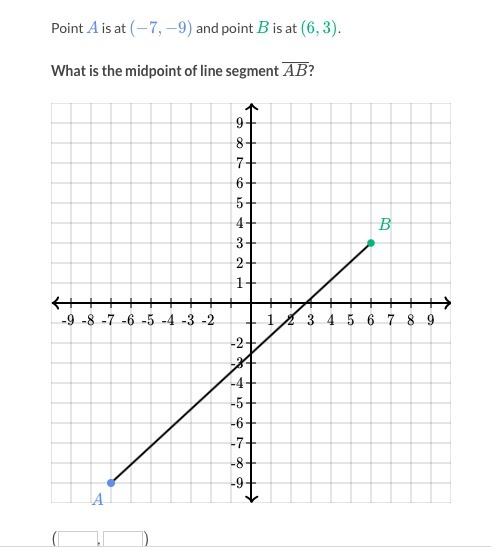 Point $A$ is at $(-7, -9)$ and point $B$ is at $(6, 3)$.

What is the midpoint of line segment $\overline{AB}$?

9
8
7
6
5
4
3
2
1
-9 -8 -7 -6 -5 -4 -3 -2 1 2 3 4 5 6 7 8 9
-2
-3
-4
-5
-6
-7
-8
-9

$B$

$A$

( , )